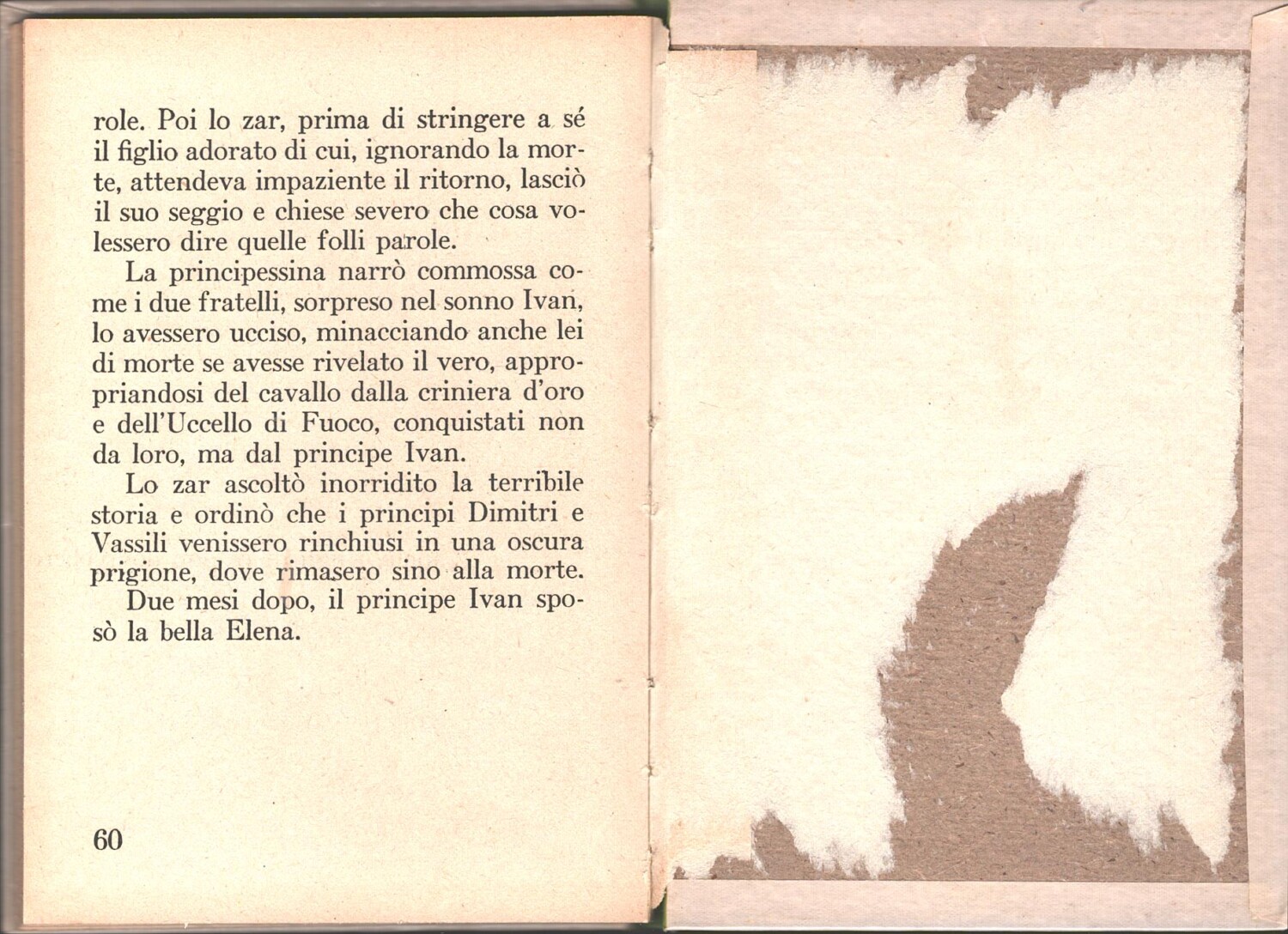 role. Poi lo zar, prima di stringere a sé il figlio adorato di cui, ignorando la morte, attendeva impaziente il ritorno, lasciò il suo seggio e chiese severo che cosa volessero dire quelle folli parole.

La principessina narrò commossa come i due fratelli, sorpreso nel sonno Ivan, lo avessero ucciso, minacciando anche lei di morte se avesse rivelato il vero, appropriandosi del cavallo dalla criniera d'oro e dell'Uccello di Fuoco, conquistati non da loro, ma dal principe Ivan.

Lo zar ascoltò inorridito la terribile storia e ordinò che i principi Dimitri e Vassili venissero rinchiusi in una oscura prigione, dove rimasero sino alla morte.

Due mesi dopo, il principe Ivan sposò la bella Elena.

60